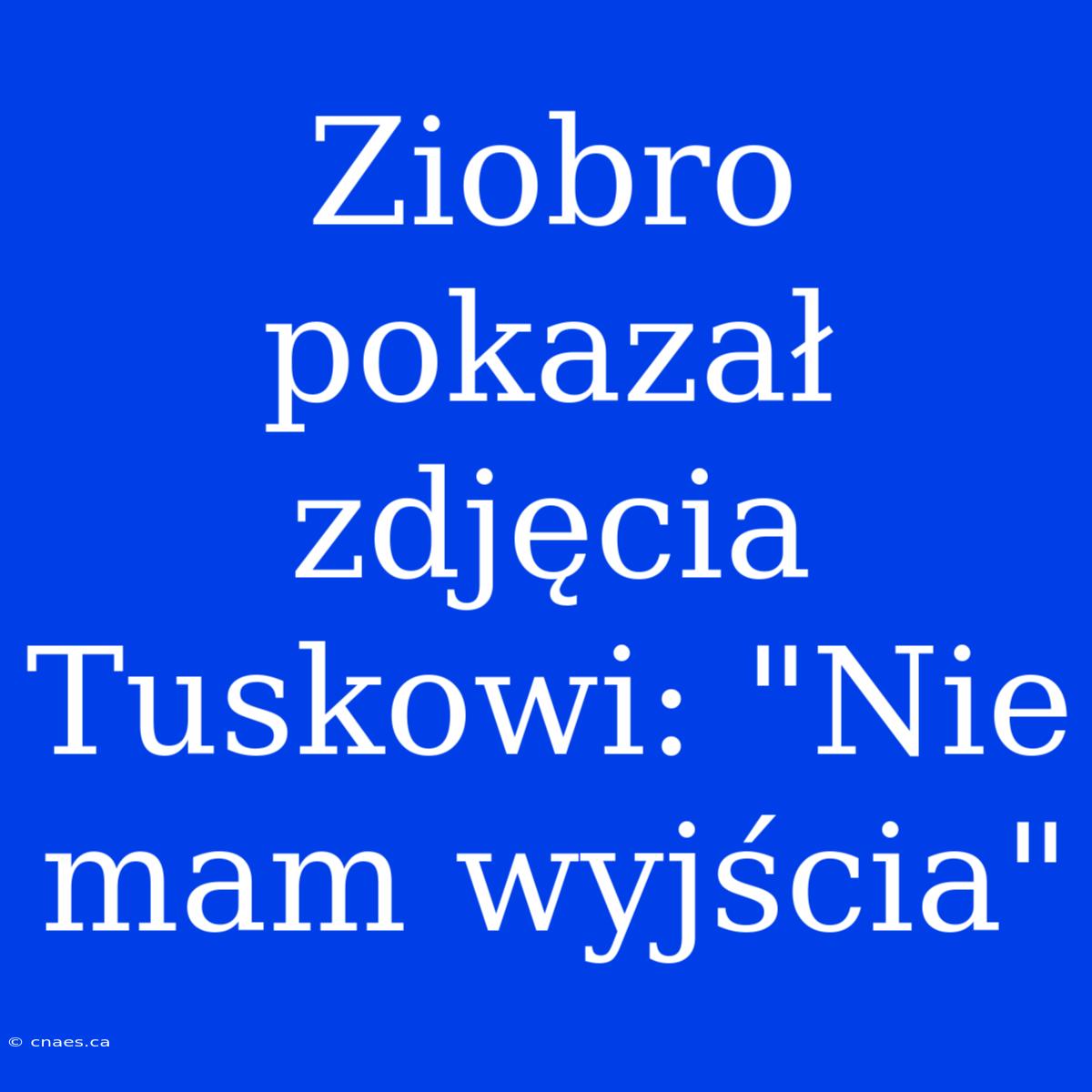 Ziobro pokazał zdjęcia Tuskowi: "Nie mam wyjścia"

© cnaes.ca